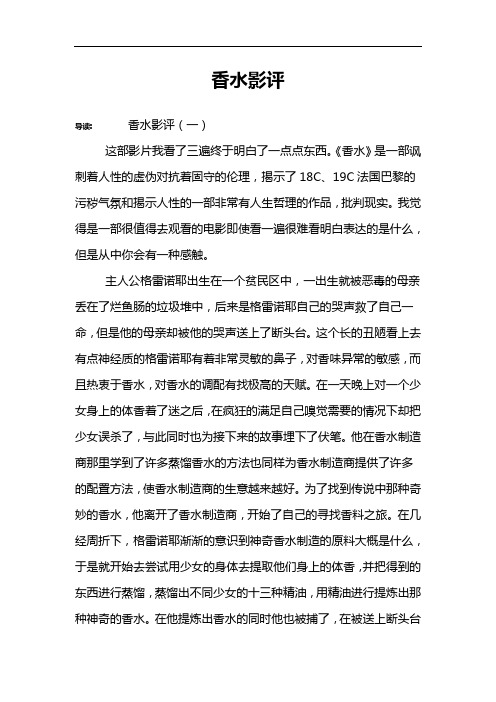 香水影评

导读： 香水影评（一）

这部影片我看了三遍终于明白了一点点东西。《香水》是一部讽刺着人性的虚伪对抗着固守的伦理，揭示了 18C、19C 法国巴黎的污秽气氛和揭示人性的一部非常有人生哲理的作品，批判现实。我觉得是一部很值得去观看的电影即使看一遍很难看明白表达的是什么，但是从中你会有一种感触。

主人公格雷诺耶出生在一个贫民区中，一出生就被恶毒的母亲丢在了烂鱼肠的垃圾堆中，后来是格雷诺耶自己的哭声救了自己一命，但是他的母亲却被他的哭声送上了断头台。这个长的丑陋看上去有点神经质的格雷诺耶有着非常灵敏的鼻子，对香味异常的敏感，而且热衷于香水，对香水的调配有找极高的天赋。在一天晚上对一个少女身上的体香着了迷之后，在疯狂的满足自己嗅觉需要的情况下却把少女误杀了，与此同时也为接下来的故事埋下了伏笔。他在香水制造商那里学到了许多蒸馏香水的方法也同样为香水制造商提供了许多的配置方法，使香水制造商的生意越来越好。为了找到传说中那种奇妙的香水，他离开了香水制造商，开始了自己的寻找香料之旅。在几经周折下，格雷诺耶渐渐的意识到神奇香水制造的原料大概是什么，于是就开始去尝试用少女的身体去提取他们身上的体香，并把得到的东西进行蒸馏，蒸馏出不同少女的十三种精油，用精油进行提炼出那种神奇的香水。在他提炼出香水的同时他也被捕了，在被送上断头台